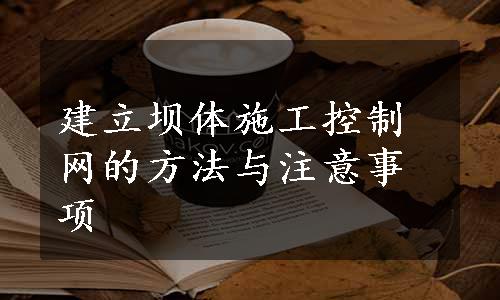 建立坝体施工控制网的方法与注意事项